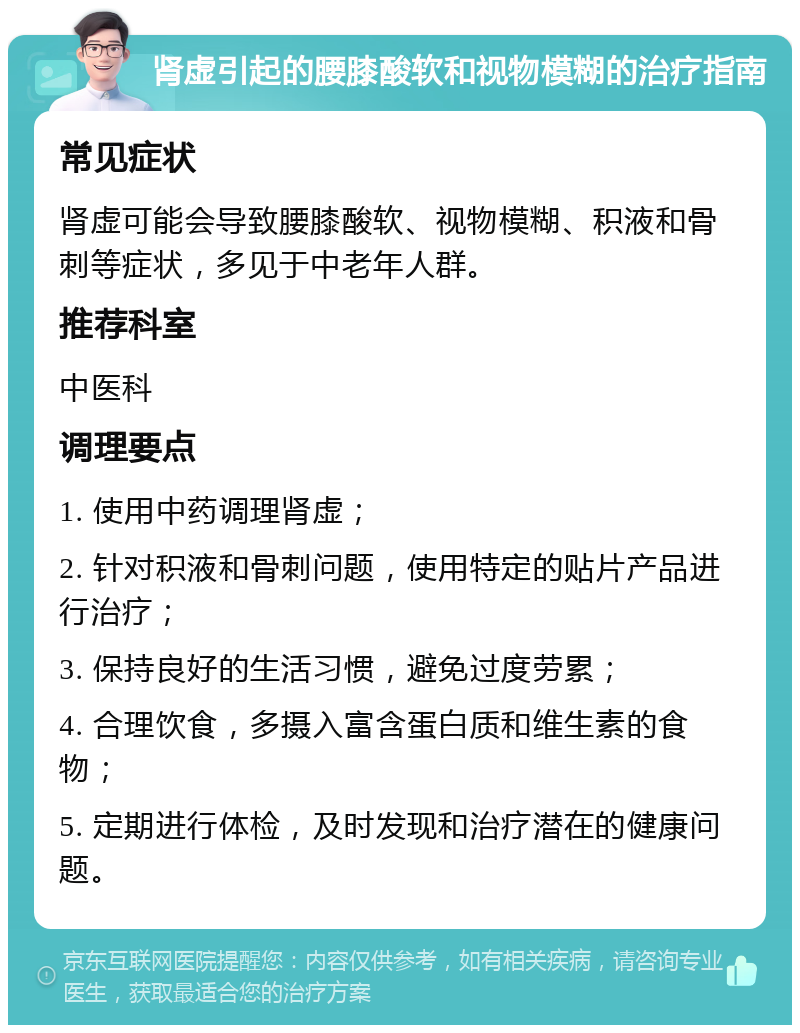 肾虚引起的腰膝酸软和视物模糊的治疗指南

常见症状

肾虚可能会导致腰膝酸软、视物模糊、积液和骨刺等症状，多见于中老年人群。

推荐科室

中医科

调理要点

1. 使用中药调理肾虚；

2. 针对积液和骨刺问题，使用特定的贴片产品进行治疗；

3. 保持良好的生活习惯，避免过度劳累；

4. 合理饮食，多摄入富含蛋白质和维生素的食物；

5. 定期进行体检，及时发现和治疗潜在的健康问题。

京东互联网医院提醒您：内容仅供参考，如有相关疾病，请咨询专业医生，获取最适合您的治疗方案